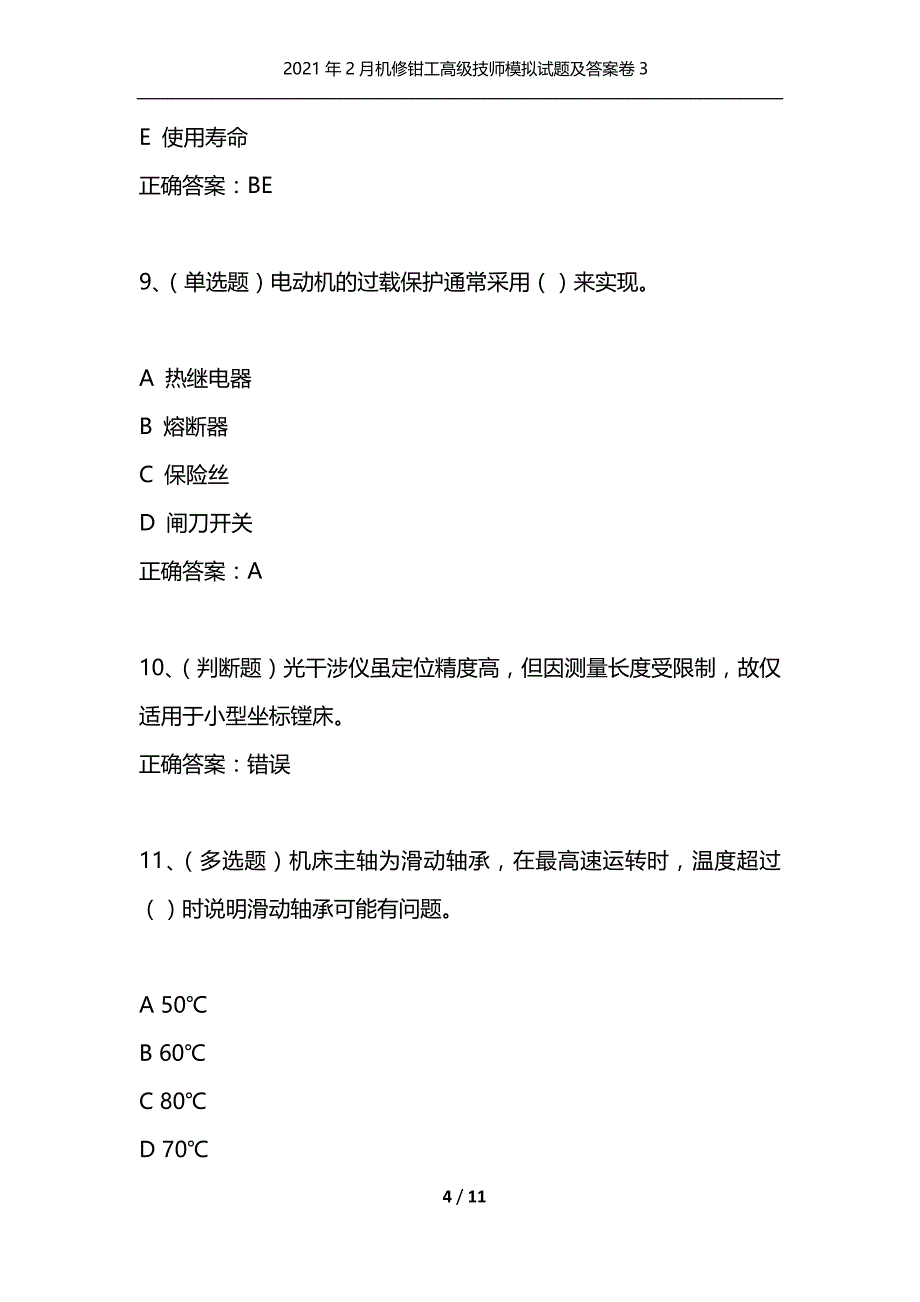 2021年2月机修钳工高级技师模拟试题及答案卷3

E 使用寿命

正确答案：BE

9、（单选题）电动机的过载保护通常采用（ ）来实现。

A 热继电器

B 熔断器

C 保险丝

D 闸刀开关

正确答案：A

10、（判断题）光干涉仪虽定位精度高，但因测量长度受限制，故仅适用于小型坐标镗床。

正确答案：错误

11、（多选题）机床主轴为滑动轴承，在最高速运转时，温度超过（ ）时说明滑动轴承可能有问题。

A 50℃

B 60℃

C 80℃

D 70℃

4 / 11